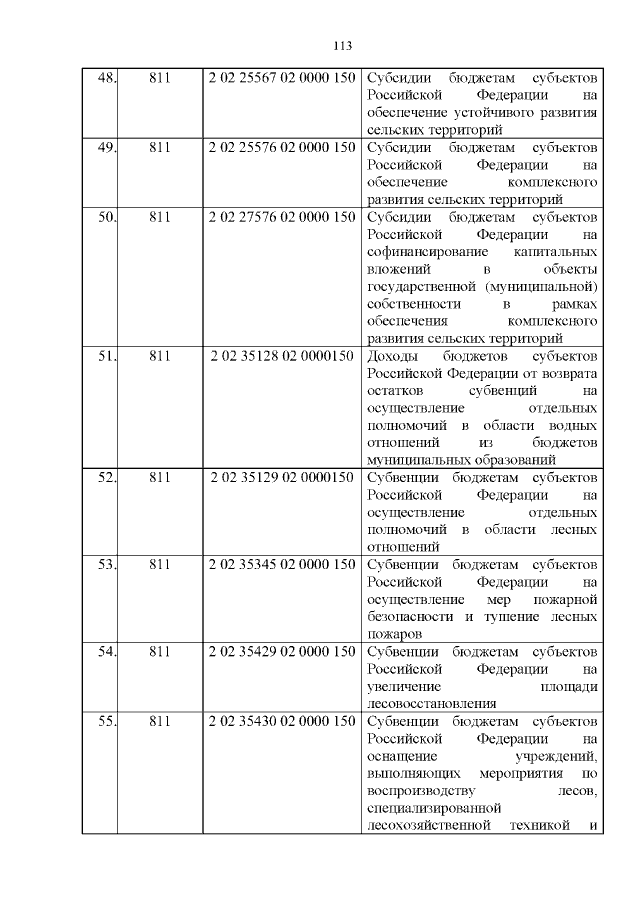 113

| | | | |
|---|---|---|---|
| 48. | 811 | 2 02 25567 02 0000 150 | Субсидии бюджетам субъектов Российской Федерации на обеспечение устойчивого развития сельских территорий |
| 49. | 811 | 2 02 25576 02 0000 150 | Субсидии бюджетам субъектов Российской Федерации на обеспечение комплексного развития сельских территорий |
| 50. | 811 | 2 02 27576 02 0000 150 | Субсидии бюджетам субъектов Российской Федерации на софинансирование капитальных вложений в объекты государственной (муниципальной) собственности в рамках обеспечения комплексного развития сельских территорий |
| 51. | 811 | 2 02 35128 02 0000150 | Доходы бюджетов субъектов Российской Федерации от возврата остатков субвенций на осуществление отдельных полномочий в области водных отношений из бюджетов муниципальных образований |
| 52. | 811 | 2 02 35129 02 0000150 | Субвенции бюджетам субъектов Российской Федерации на осуществление отдельных полномочий в области лесных отношений |
| 53. | 811 | 2 02 35345 02 0000 150 | Субвенции бюджетам субъектов Российской Федерации на осуществление мер пожарной безопасности и тушение лесных пожаров |
| 54. | 811 | 2 02 35429 02 0000 150 | Субвенции бюджетам субъектов Российской Федерации на увеличение площади лесовосстановления |
| 55. | 811 | 2 02 35430 02 0000 150 | Субвенции бюджетам субъектов Российской Федерации на оснащение учреждений, выполняющих мероприятия по воспроизводству лесов, специализированной лесохозяйственной техникой и |